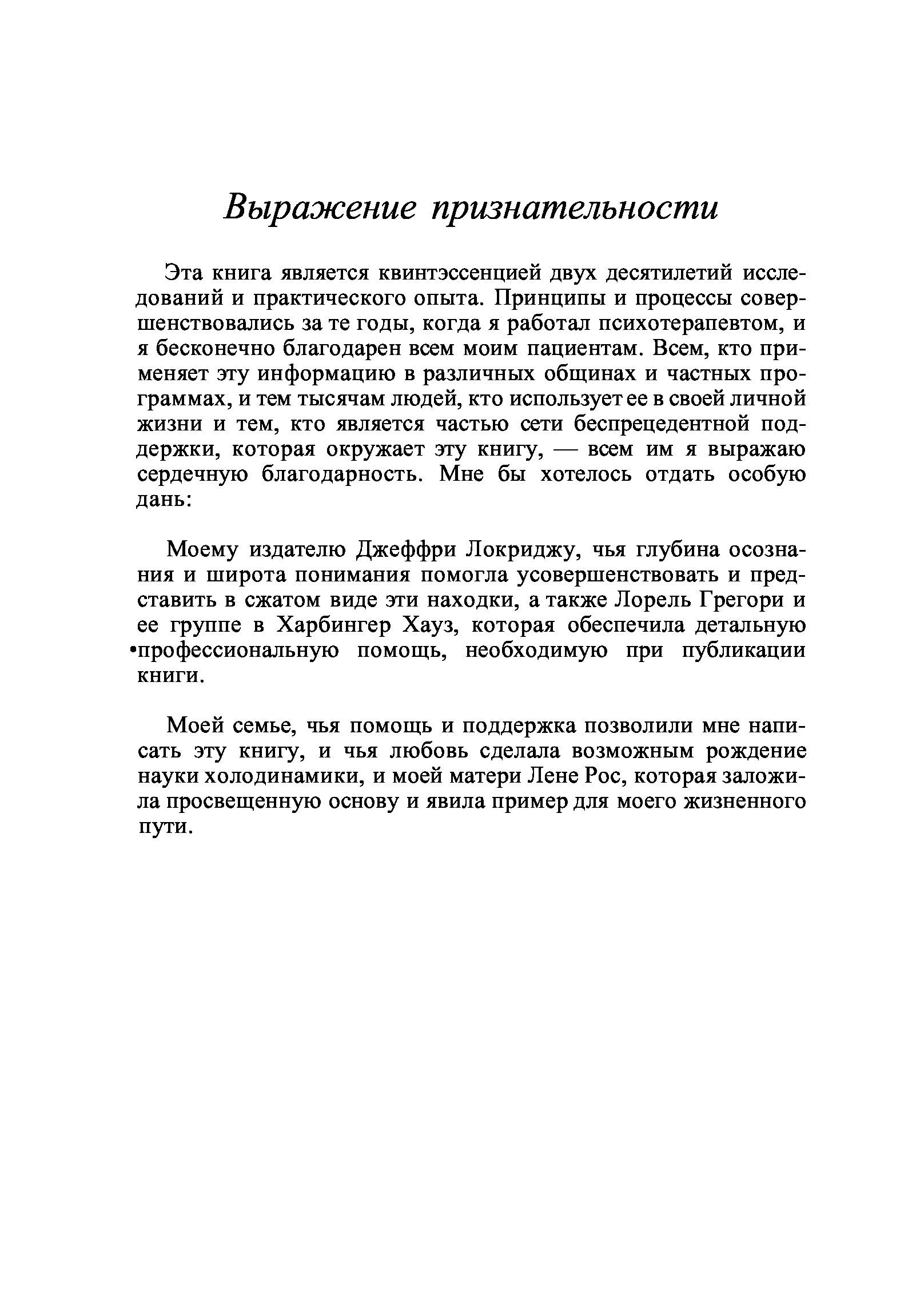 Выражение признательности

Эта книга является квинтэссенцией двух десятилетий исследований и практического опыта. Принципы и процессы совершенствовались за те годы, когда я работал психотерапевтом, и я бесконечно благодарен всем моим пациентам. Всем, кто применяет эту информацию в различных общинах и частных программах, и тем тысячам людей, кто использует ее в своей личной жизни и тем, кто является частью сети беспрецедентной поддержки, которая окружает эту книгу, — всем им я выражаю сердечную благодарность. Мне бы хотелось отдать особую дань:

Моему издателю Джеффри Локриджу, чья глубина осознания и широта понимания помогла усовершенствовать и представить в сжатом виде эти находки, а также Лорель Грегори и ее группе в Харбингер Хауз, которая обеспечила детальную •профессиональную помощь, необходимую при публикации книги.

Моей семье, чья помощь и поддержка позволили мне написать эту книгу, и чья любовь сделала возможным рождение науки холодинамики, и моей матери Лене Рос, которая заложила просвещенную основу и явила пример для моего жизненного пути.